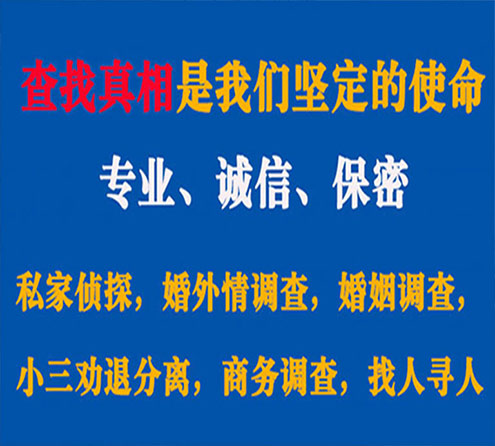 查找真相是我们坚定的使命

专业、诚信、保密

私家侦探，婚外情调查，婚姻调查，

小三劝退分离，商务调查，找人寻人